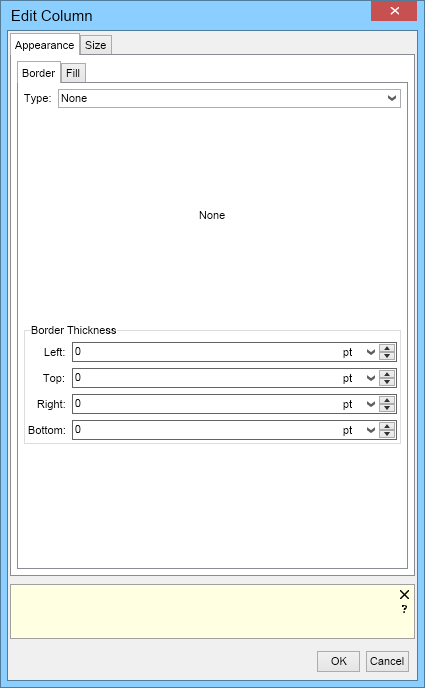 Edit Column

Appearance Size

Border Fill

Type: None

None

Border Thickness

Left: 0 pt

Top: 0 pt

Right: 0 pt

Bottom: 0 pt

?

OK Cancel